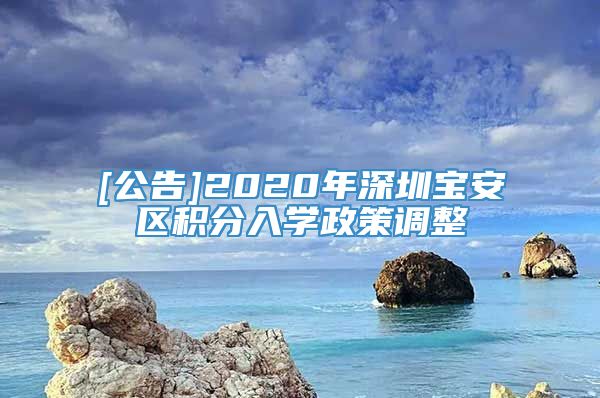 [公告]2020年深圳宝安区积分入学政策调整